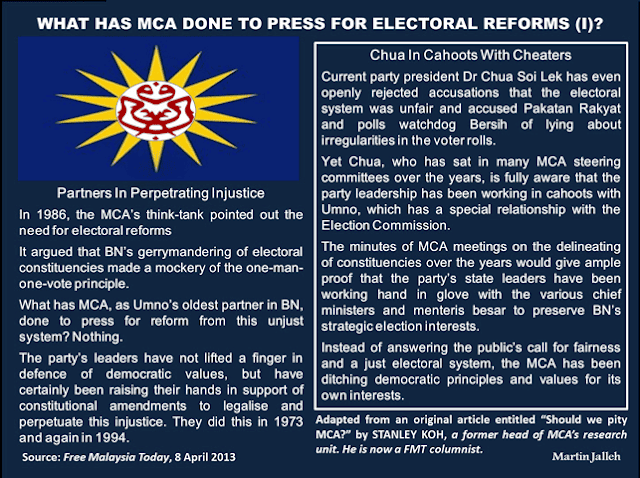 WHAT HAS MCA DONE TO PRESS FOR ELECTORAL REFORMS (I)?

Partners In Perpetrating Injustice

In 1986, the MCA's think-tank pointed out the need for electoral reforms

It argued that BN's gerrymandering of electoral constituencies made a mockery of the one-man-one-vote principle.

What has MCA, as Umno's oldest partner in BN, done to press for reform from this unjust system? Nothing.

The party's leaders have not lifted a finger in defence of democratic values, but have certainly been raising their hands in support of constitutional amendments to legalise and perpetuate this injustice. They did this in 1973 and again in 1994.

Source: Free Malaysia Today, 8 April 2013

Chua In Cahoots With Cheaters

Current party president Dr Chua Soi Lek has even openly rejected accusations that the electoral system was unfair and accused Pakatan Rakyat and polls watchdog Bersih of lying about irregularities in the voter rolls.

Yet Chua, who has sat in many MCA steering committees over the years, is fully aware that the party leadership has been working in cahoots with Umno, which has a special relationship with the Election Commission.

The minutes of MCA meetings on the delineating of constituencies over the years would give ample proof that the party's state leaders have been working hand in glove with the various chief ministers and menteris besar to preserve BN's strategic election interests.

Instead of answering the public's call for fairness and a just electoral system, the MCA has been ditching democratic principles and values for its own interests.

Adapted from an original article entitled "Should we pity MCA?" by STANLEY KOH, a former head of MCA's research unit. He is now a FMT columnist.

Martin Jalleh